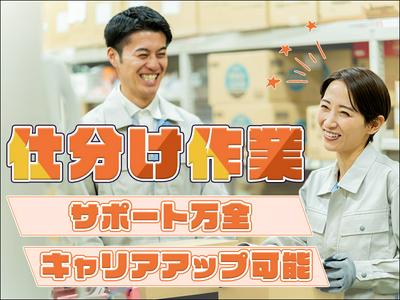 仕分け作業

サポート万全

キャリアアップ可能